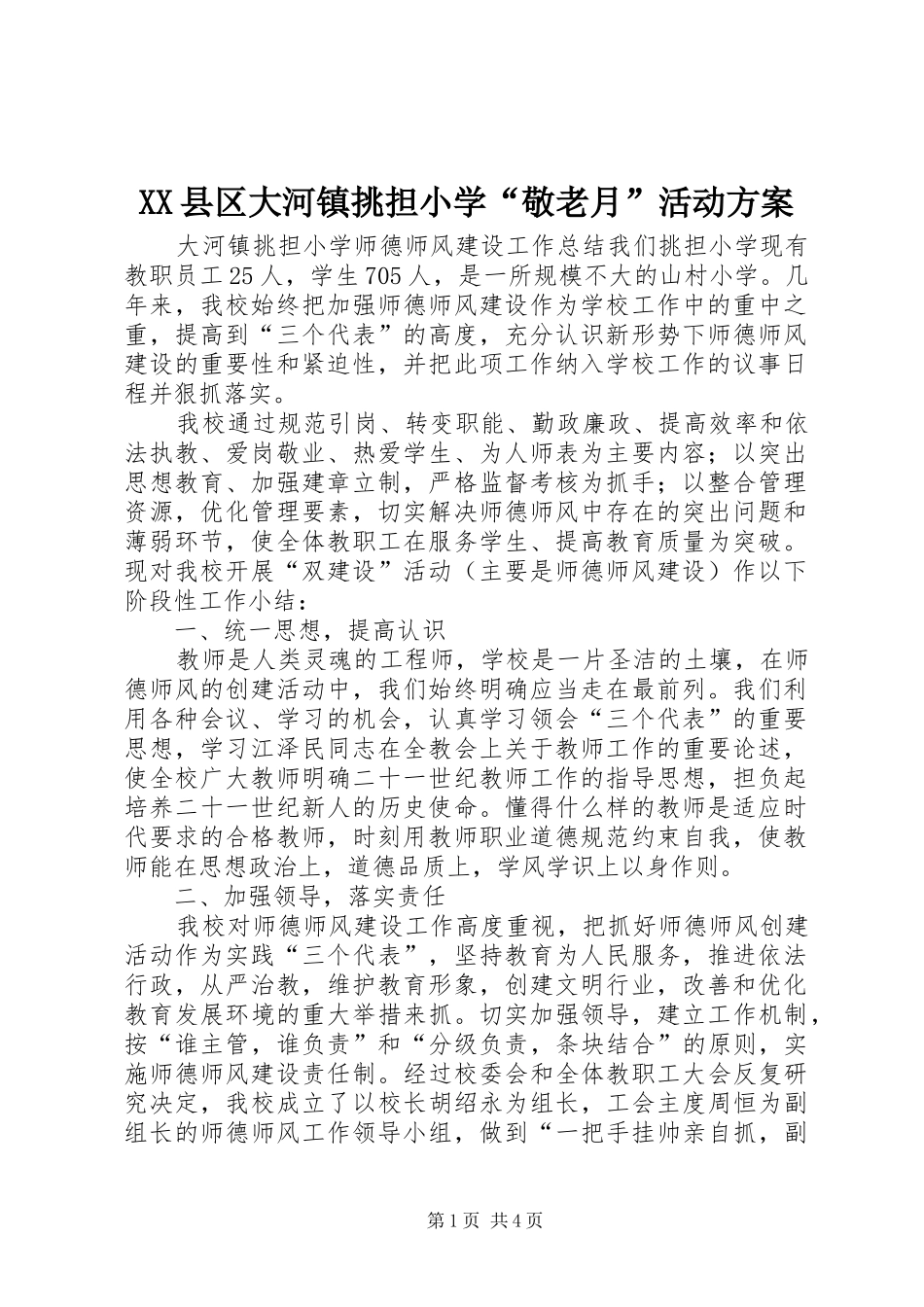 XX县区大河镇挑担小学“敬老月”活动方案

大河镇挑担小学师德师风建设工作总结我们挑担小学现有教职员工25人，学生705人，是一所规模不大的山村小学。几年来，我校始终把加强师德师风建设作为学校工作中的重中之重，提高到“三个代表”的高度，充分认识新形势下师德师风建设的重要性和紧迫性，并把此项工作纳入学校工作的议事日程并狠抓落实。

我校通过规范引岗、转变职能、勤政廉政、提高效率和依法执教、爱岗敬业、热爱学生、为人师表为主要内容；以突出思想教育、加强建章立制，严格监督考核为抓手；以整合管理资源，优化管理要素，切实解决师德师风中存在的突出问题和薄弱环节，使全体教职工在服务学生、提高教育质量为突破。现对我校开展“双建设”活动（主要是师德师风建设）作以下阶段性工作小结：

一、统一思想，提高认识

教师是人类灵魂的工程师，学校是一片圣洁的土壤，在师德师风的创建活动中，我们始终明确应当走在最前列。我们利用各种会议、学习的机会，认真学习领会“三个代表”的重要思想，学习江泽民同志在全教会上关于教师工作的重要论述，使全校广大教师明确二十一世纪教师工作的指导思想，担负起培养二十一世纪新人的历史使命。懂得什么样的教师是适应时代要求的合格教师，时刻用教师职业道德规范约束自我，使教师能在思想政治上，道德品质上，学风学识上以身作则。

二、加强领导，落实责任

我校对师德师风建设工作高度重视，把抓好师德师风创建活动作为实践“三个代表”，坚持教育为人民服务，推进依法行政，从严治教，维护教育形象，创建文明行业，改善和优化教育发展环境的重大举措来抓。切实加强领导，建立工作机制，按“谁主管，谁负责”和“分级负责，条块结合”的原则，实施师德师风建设责任制。经过校委会和全体教职工大会反复研究决定，我校成立了以校长胡绍永为组长，工会主度周恒为副组长的师德师风工作领导小组，做到“一把手挂帅亲自抓，副

第1页 共4页